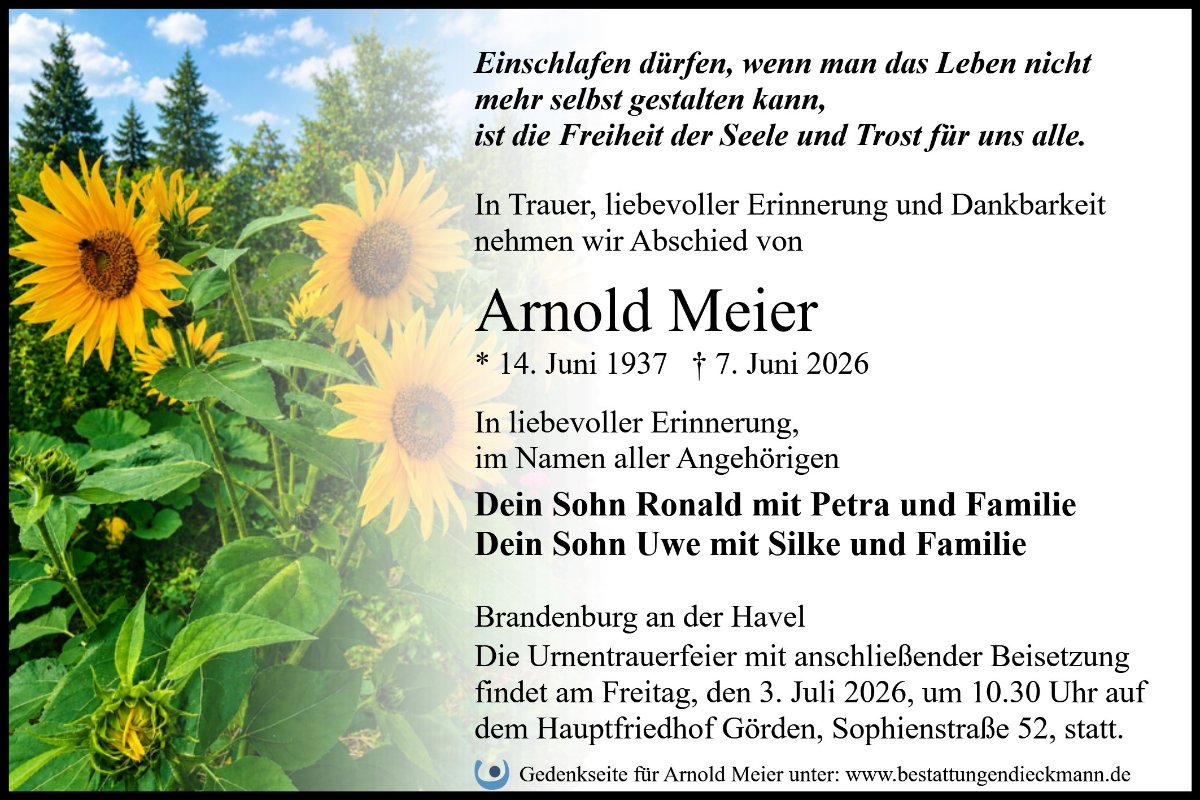 Einschlafen dürfen, wenn man das Leben nicht
mehr selbst gestalten kann,
ist die Freiheit der Seele und Trost für uns alle.

In Trauer, liebevoller Erinnerung und Dankbarkeit nehmen wir Abschied von

Arnold Meier

* 14. Juni 1937 † 7. Juni 2026

In liebevoller Erinnerung,
im Namen aller Angehörigen

Dein Sohn Ronald mit Petra und Familie
Dein Sohn Uwe mit Silke und Familie

Brandenburg an der Havel
Die Urnentrauerfeier mit anschließender Beisetzung findet am Freitag, den 3. Juli 2026, um 10.30 Uhr auf dem Hauptfriedhof Görden, Sophienstraße 52, statt.

Gedenkseite für Arnold Meier unter: www.bestattungendieckmann.de